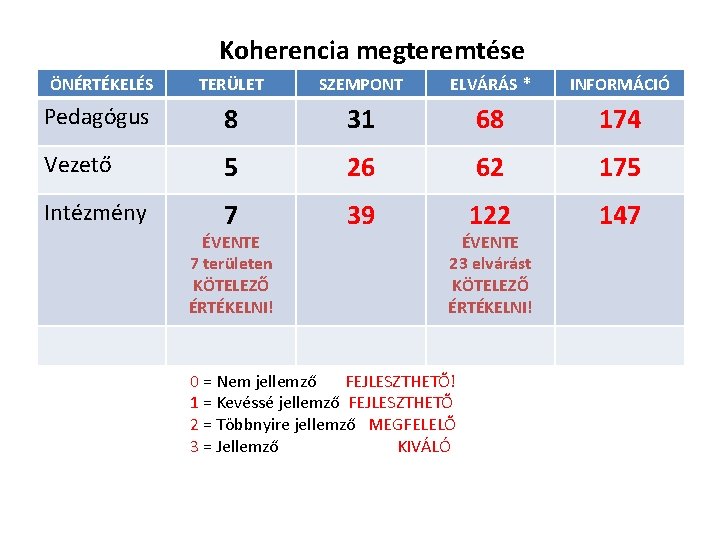 Koherencia megteremtése

| ÖNÉRTÉKELÉS | TERÜLET | SZEMPONT | ELVÁRÁS * | INFORMÁCIÓ |
|---|---|---|---|---|
| Pedagógus | 8 | 31 | 68 | 174 |
| Vezető | 5 | 26 | 62 | 175 |
| Intézmény | 7 ÉVENTE 7 területen KÖTELEZŐ ÉRTÉKELNI! | 39 | 122 ÉVENTE 23 elvárást KÖTELEZŐ ÉRTÉKELNI! | 147 |
| | | | | |

0 = Nem jellemző FEJLESZTHETŐ!
1 = Kevéssé jellemző FEJLESZTHETŐ
2 = Többnyire jellemző MEGFELELŐ
3 = Jellemző KIVÁLÓ